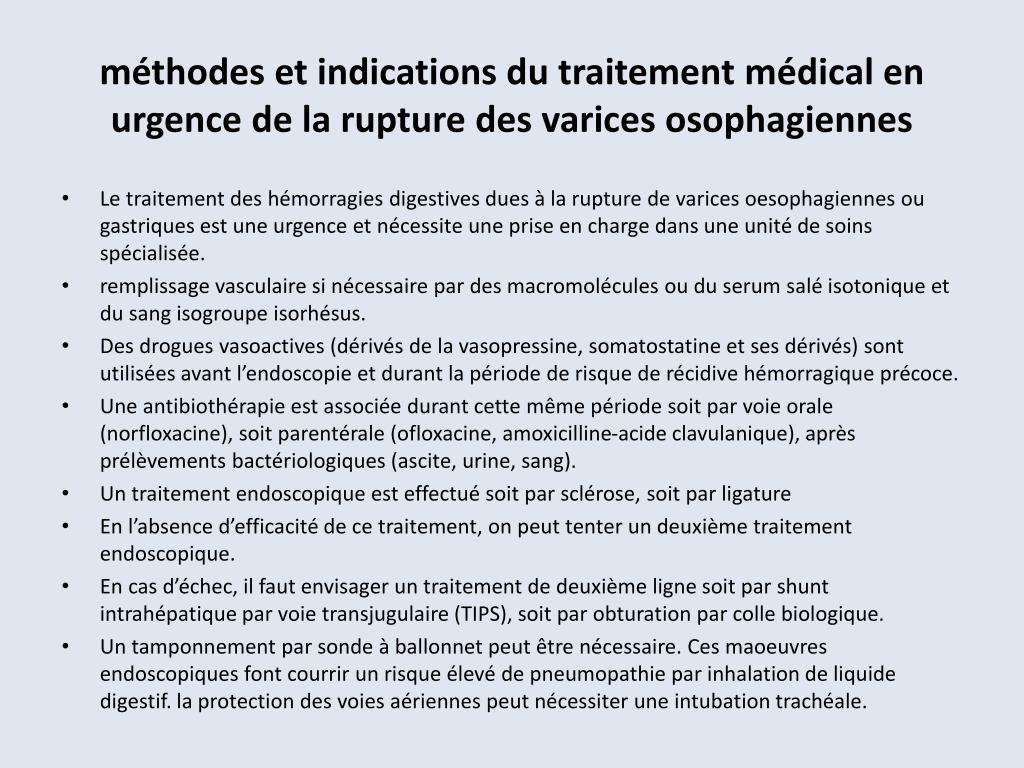 méthodes et indications du traitement médical en urgence de la rupture des varices osophagiennes

• Le traitement des hémorragies digestives dues à la rupture de varices oesophagiennes ou gastriques est une urgence et nécessite une prise en charge dans une unité de soins spécialisée.
• remplissage vasculaire si nécessaire par des macromolécules ou du serum salé isotonique et du sang isogroupe isorhésus.
• Des drogues vasoactives (dérivés de la vasopressine, somatostatine et ses dérivés) sont utilisées avant l'endoscopie et durant la période de risque de récidive hémorragique précoce.
• Une antibiothérapie est associée durant cette même période soit par voie orale (norfloxacine), soit parentérale (ofloxacine, amoxicilline-acide clavulanique), après prélèvements bactériologiques (ascite, urine, sang).
• Un traitement endoscopique est effectué soit par sclérose, soit par ligature
• En l'absence d'efficacité de ce traitement, on peut tenter un deuxième traitement endoscopique.
• En cas d'échec, il faut envisager un traitement de deuxième ligne soit par shunt intrahépatique par voie transjugulaire (TIPS), soit par obturation par colle biologique.
• Un tamponnement par sonde à ballonnet peut être nécessaire. Ces maoeuvres endoscopiques font courrir un risque élevé de pneumopathie par inhalation de liquide digestif. la protection des voies aériennes peut nécessiter une intubation trachéale.